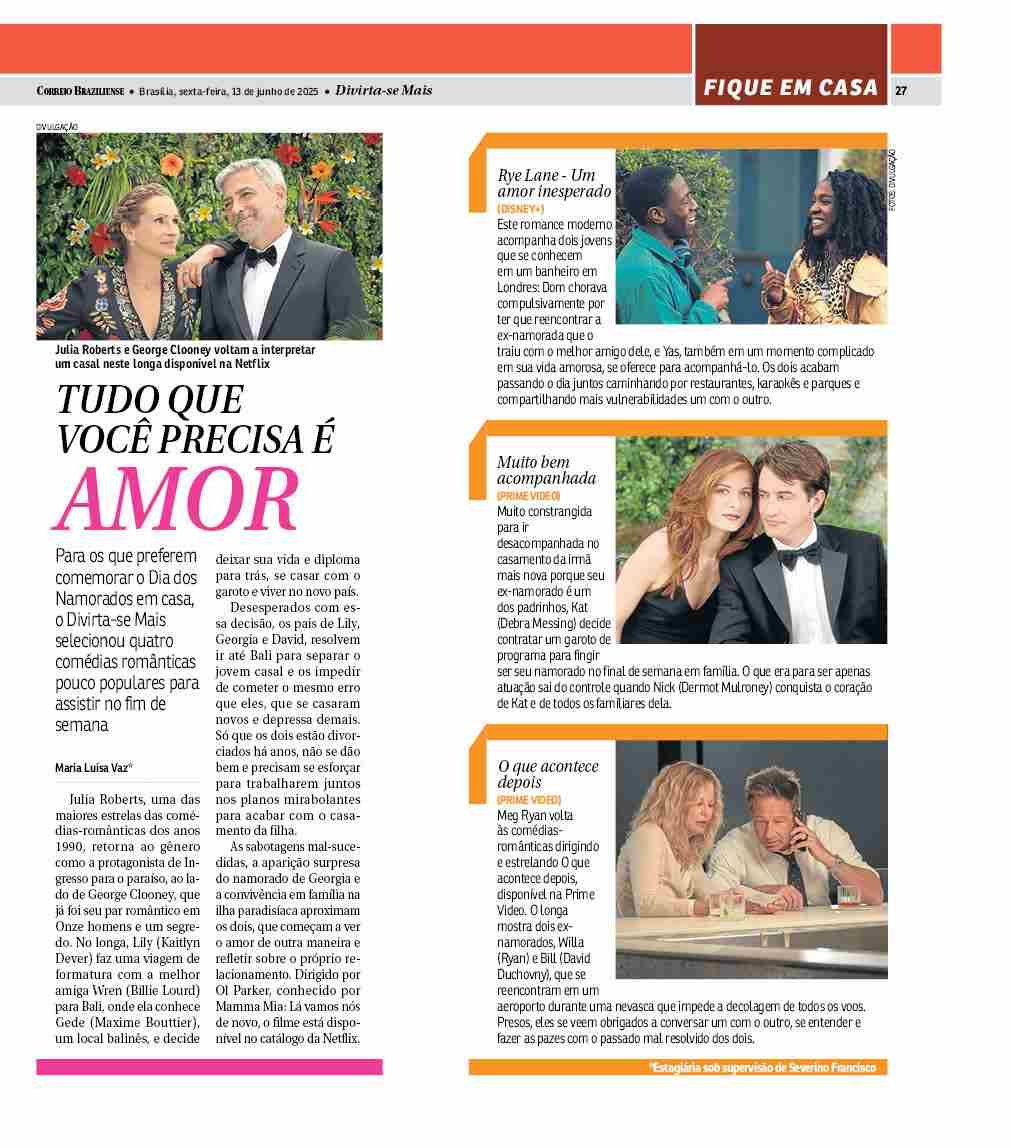 CORREIO BRAZILIENSE • Brasília, sexta-feira, 13 de junho de 2025 • Divirta-se Mais

FIQUE EM CASA 27

DIVULGAÇÃO

Julia Roberts e George Clooney voltam a interpretar um casal neste longa disponível na Netflix

TUDO QUE VOCÊ PRECISA É AMOR

Para os que preferem comemorar o Dia dos Namorados em casa, o Divirta-se Mais selecionou quatro comédias românticas pouco populares para assistir no fim de semana

Maria Luísa Vaz*

Julia Roberts, uma das maiores estrelas das comédias-românticas dos anos 1990, retorna ao gênero como a protagonista de Ingresso para o paraíso, ao lado de George Clooney, que já foi seu par romântico em Onze homens e um segredo. No longa, Lily (Kaitlyn Dever) faz uma viagem de formatura com a melhor amiga Wren (Billie Lourd) para Bali, onde ela conhece Gede (Maxime Bouttier), um local balinês, e decide deixar sua vida e diploma para trás, se casar com o garoto e viver no novo país.

Desesperados com essa decisão, os pais de Lily, Georgia e David, resolvem ir até Bali para separar o jovem casal e os impedir de cometer o mesmo erro que eles, que se casaram novos e depressa demais. Só que os dois estão divorciados há anos, não se dão bem e precisam se esforçar para trabalharem juntos nos planos mirabolantes para acabar com o casamento da filha.

As sabotagens mal-sucedidas, a aparição surpresa do namorado de Georgia e a convivência em família na ilha paradisíaca aproximam os dois, que começam a ver o amor de outra maneira e refletir sobre o próprio relacionamento. Dirigido por Ol Parker, conhecido por Mamma Mia: Lá vamos nós de novo, o filme está disponível no catálogo da Netflix.

FOTOS: DIVULGAÇÃO

Rye Lane - Um amor inesperado
(DISNEY+)
Este romance moderno acompanha dois jovens que se conhecem em um banheiro em Londres: Dom chorava compulsivamente por ter que reencontrar a ex-namorada que o traiu com o melhor amigo dele, e Yas, também em um momento complicado em sua vida amorosa, se oferece para acompanhá-lo. Os dois acabam passando o dia juntos caminhando por restaurantes, karaokês e parques e compartilhando mais vulnerabilidades um com o outro.

Muito bem acompanhada
(PRIME VIDEO)
Muito constrangida para ir desacompanhada no casamento da irmã mais nova porque seu ex-namorado é um dos padrinhos, Kat (Debra Messing) decide contratar um garoto de programa para fingir ser seu namorado no final de semana em família. O que era para ser apenas atuação sai do controle quando Nick (Dermot Mulroney) conquista o coração de Kat e de todos os familiares dela.

O que acontece depois
(PRIME VIDEO)
Meg Ryan volta às comédias-românticas dirigindo e estrelando O que acontece depois, disponível na Prime Video. O longa mostra dois ex-namorados, Willa (Ryan) e Bill (David Duchovny), que se reencontram em um aeroporto durante uma nevasca que impede a decolagem de todos os voos. Presos, eles se veem obrigados a conversar um com o outro, se entender e fazer as pazes com o passado mal resolvido dos dois.

*Estagiária sob supervisão de Severino Francisco